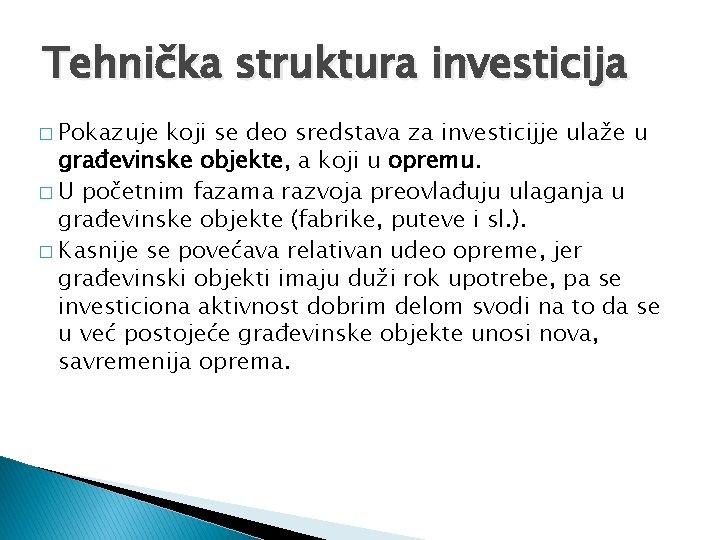 Tehnička struktura investicija

□ Pokazuje koji se deo sredstava za investicijje ulaže u građevinske objekte, a koji u opremu.

□ U početnim fazama razvoja preovlađuju ulaganja u građevinske objekte (fabrike, puteve i sl.).

□ Kasnije se povećava relativan udeo opreme, jer građevinski objekti imaju duži rok upotrebe, pa se investiciona aktivnost dobrim delom svodi na to da se u već postojeće građevinske objekte unosi nova, savremenija oprema.